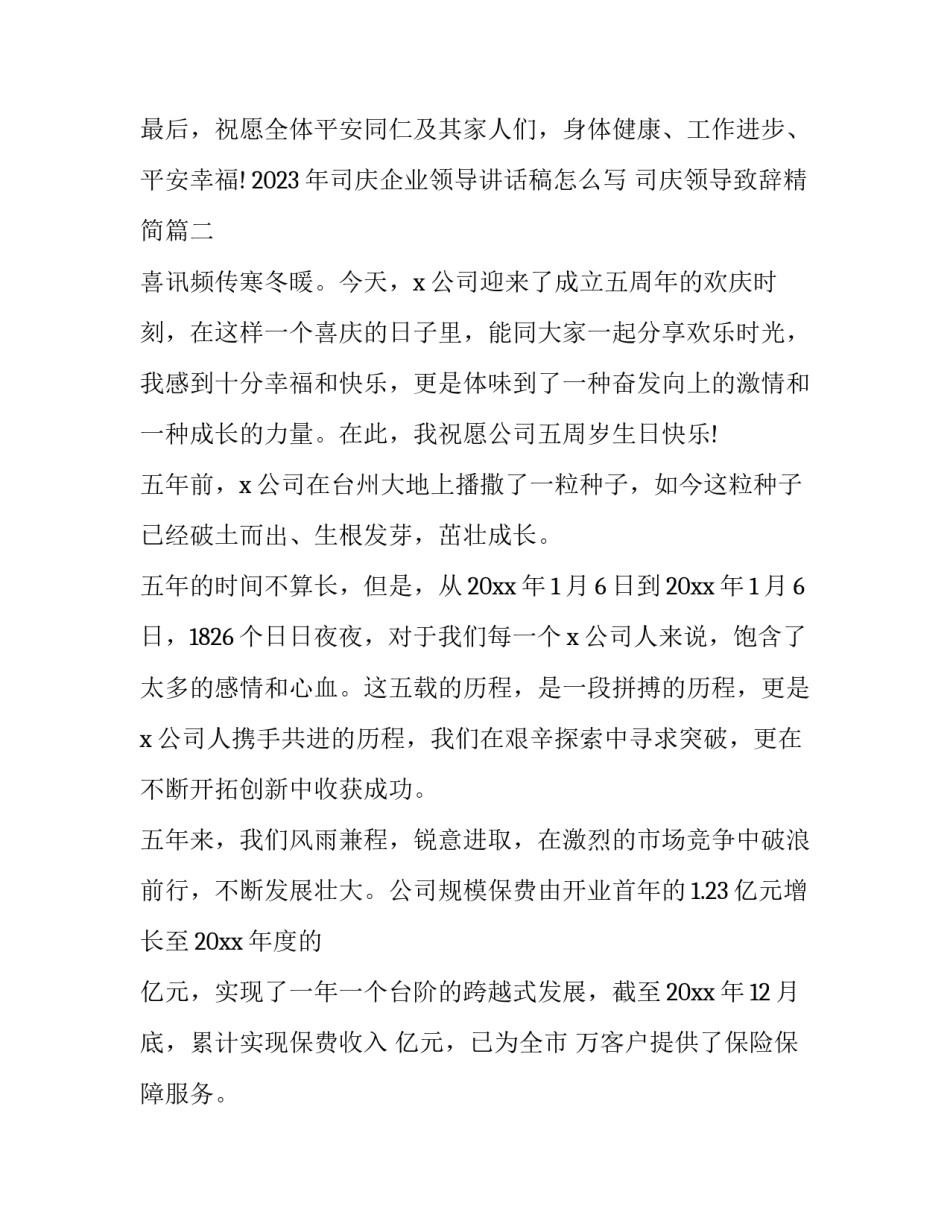 最后，祝愿全体平安同仁及其家人们，身体健康、工作进步、平安幸福! 2023 年司庆企业领导讲话稿怎么写 司庆领导致辞精简篇二

喜讯频传寒冬暖。今天，x 公司迎来了成立五周年的欢庆时刻，在这样一个喜庆的日子里，能同大家一起分享欢乐时光，我感到十分幸福和快乐，更是体味到了一种奋发向上的激情和一种成长的力量。在此，我祝愿公司五周岁生日快乐!

五年前，x 公司在台州大地上播撒了一粒种子，如今这粒种子已经破土而出、生根发芽，茁壮成长。

五年的时间不算长，但是，从 20xx 年 1 月 6 日到 20xx 年 1 月 6 日，1826 个日日夜夜，对于我们每一个 x 公司人来说，饱含了太多的感情和心血。这五载的历程，是一段拼搏的历程，更是 x 公司人携手共进的历程，我们在艰辛探索中寻求突破，更在不断开拓创新中收获成功。

五年来，我们风雨兼程，锐意进取，在激烈的市场竞争中破浪前行，不断发展壮大。公司规模保费由开业首年的 1.23 亿元增长至 20xx 年度的

亿元，实现了一年一个台阶的跨越式发展，截至 20xx 年 12 月底，累计实现保费收入 亿元，已为全市 万客户提供了保险保障服务。